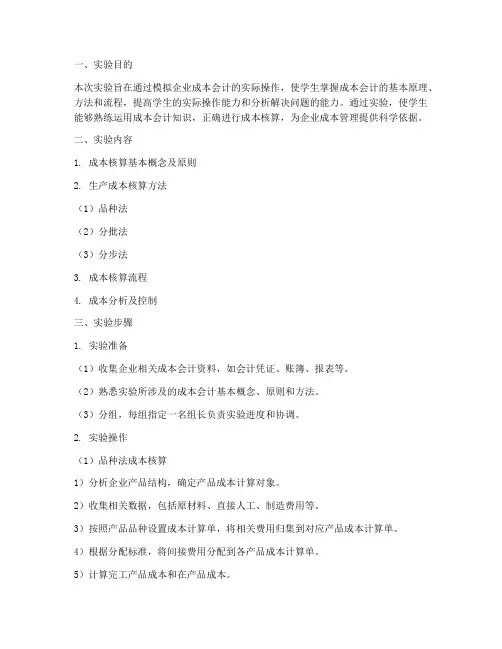 一、实验目的

本次实验旨在通过模拟企业成本会计的实际操作，使学生掌握成本会计的基本原理、方法和流程，提高学生的实际操作能力和分析解决问题的能力。通过实验，使学生能够熟练运用成本会计知识，正确进行成本核算，为企业成本管理提供科学依据。

二、实验内容

1. 成本核算基本概念及原则

2. 生产成本核算方法

（1）品种法

（2）分批法

（3）分步法

3. 成本核算流程

4. 成本分析及控制

三、实验步骤

1. 实验准备

（1）收集企业相关成本会计资料，如会计凭证、账簿、报表等。

（2）熟悉实验所涉及的成本会计基本概念、原则和方法。

（3）分组，每组指定一名组长负责实验进度和协调。

2. 实验操作

（1）品种法成本核算

1）分析企业产品结构，确定产品成本计算对象。

2）收集相关数据，包括原材料、直接人工、制造费用等。

3）按照产品品种设置成本计算单，将相关费用归集到对应产品成本计算单。

4）根据分配标准，将间接费用分配到各产品成本计算单。

5）计算完工产品成本和在产品成本。